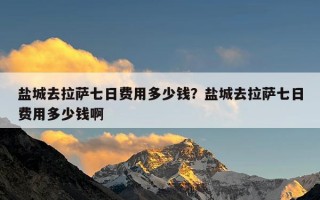 盐城去拉萨七日费用多少钱？盐城去拉萨七日费用多少钱啊